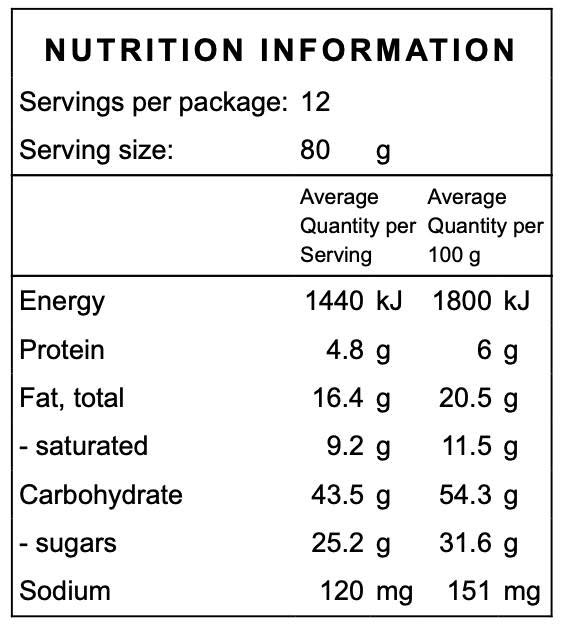 NUTRITION INFORMATION

Servings per package: 12
Serving size: 80 g

|  | Average Quantity per Serving | Average Quantity per 100 g |
|---|---|---|
| Energy | 1440 kJ | 1800 kJ |
| Protein | 4.8 g | 6 g |
| Fat, total | 16.4 g | 20.5 g |
| - saturated | 9.2 g | 11.5 g |
| Carbohydrate | 43.5 g | 54.3 g |
| - sugars | 25.2 g | 31.6 g |
| Sodium | 120 mg | 151 mg |